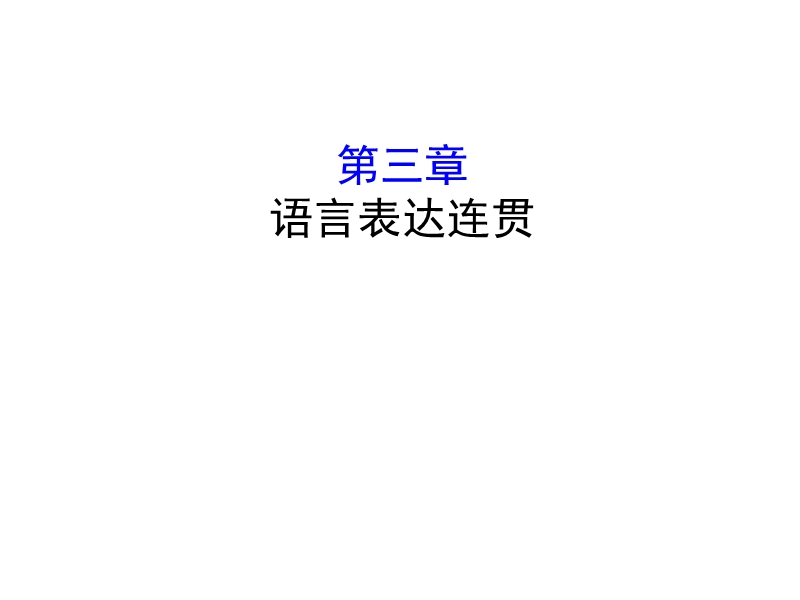 第三章
语言表达连贯